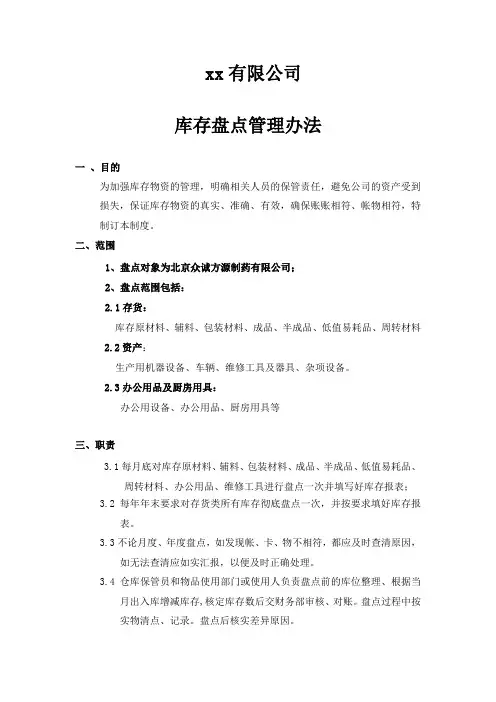 xx 有限公司

库存盘点管理办法

一 、目的

为加强库存物资的管理，明确相关人员的保管责任，避免公司的资产受到损失，保证库存物资的真实、准确、有效，确保账账相符、帐物相符，特制订本制度。

二、范围

1、盘点对象为北京众诚方源制药有限公司；

2、盘点范围包括：

2.1 存货：

库存原材料、辅料、包装材料、成品、半成品、低值易耗品、周转材料

2.2 资产：

生产用机器设备、车辆、维修工具及器具、杂项设备。

2.3 办公用品及厨房用具：

办公用设备、办公用品、厨房用具等

三、职责

3.1 每月底对库存原材料、辅料、包装材料、成品、半成品、低值易耗品、周转材料、办公用品、维修工具进行盘点一次并填写好库存报表；

3.2 每年年末要求对存货类所有库存彻底盘点一次，并按要求填好库存报表。

3.3 不论月度、年度盘点，如发现帐、卡、物不相符，都应及时查清原因，如无法查清应如实汇报，以便及时正确处理。

3.4 仓库保管员和物品使用部门或使用人负责盘点前的库位整理、根据当月出入库增减库存，核定库存数后交财务部审核、对账。盘点过程中按实物清点、记录。盘点后核实差异原因。